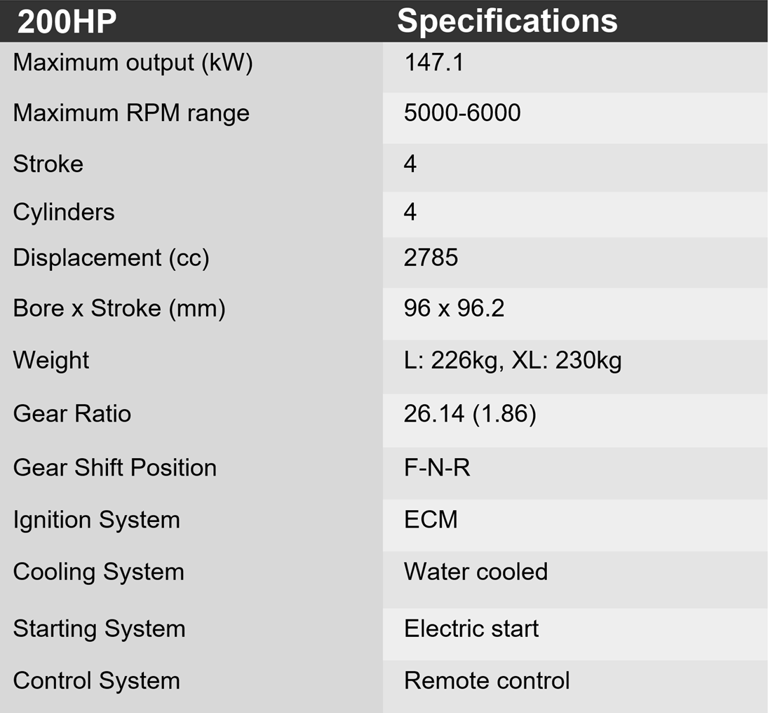 | 200HP | Specifications |
|---|---|
| Maximum output (kW) | 147.1 |
| Maximum RPM range | 5000-6000 |
| Stroke | 4 |
| Cylinders | 4 |
| Displacement (cc) | 2785 |
| Bore x Stroke (mm) | 96 x 96.2 |
| Weight | L: 226kg, XL: 230kg |
| Gear Ratio | 26.14 (1.86) |
| Gear Shift Position | F-N-R |
| Ignition System | ECM |
| Cooling System | Water cooled |
| Starting System | Electric start |
| Control System | Remote control |